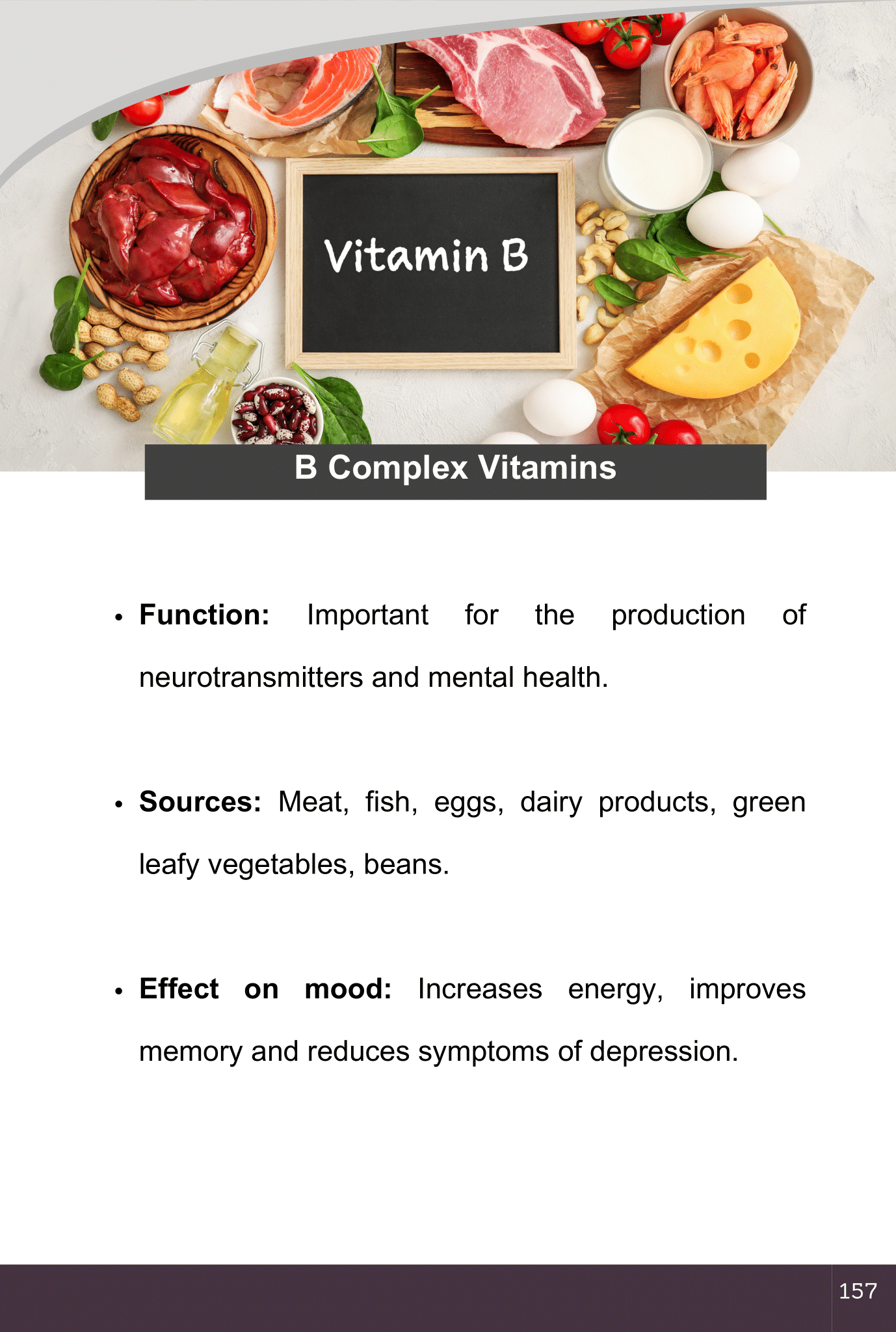 Vitamin B

B Complex Vitamins

• Function: Important for the production of neurotransmitters and mental health.

• Sources: Meat, fish, eggs, dairy products, green leafy vegetables, beans.

• Effect on mood: Increases energy, improves memory and reduces symptoms of depression.

157